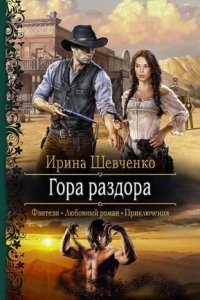 Ирина Шевченко

Гора раздора

Фэнтези • Любовный роман • Приключения